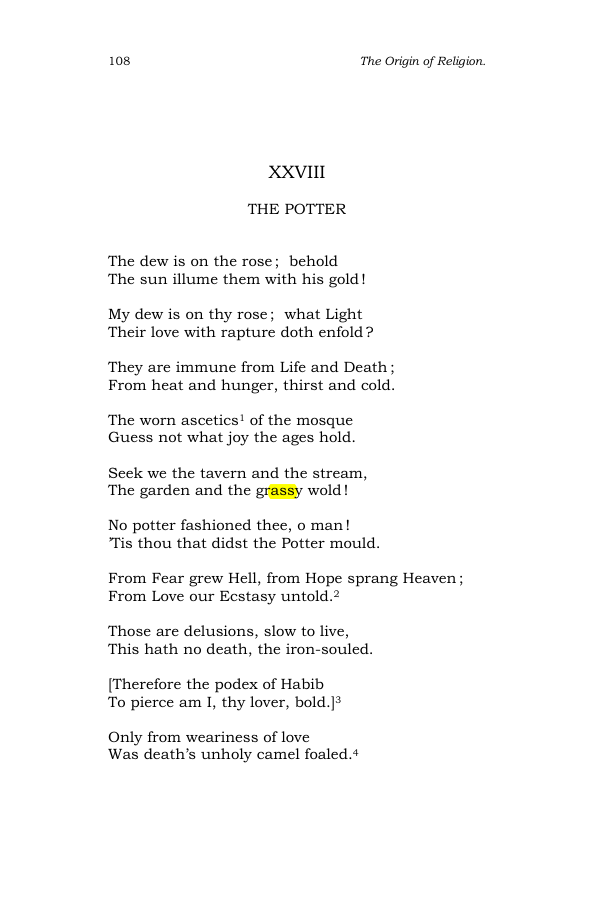 108

The Origin of Religion.

XXVIII

THE POTTER

The dew is on the rose; behold
The sun illume them with his gold!

My dew is on thy rose; what Light
Their love with rapture doth enfold?

They are immune from Life and Death;
From heat and hunger, thirst and cold.

The worn ascetics$^{1}$ of the mosque
Guess not what joy the ages hold.

Seek we the tavern and the stream,
The garden and the grassy wold!

No potter fashioned thee, o man!
'Tis thou that didst the Potter mould.

From Fear grew Hell, from Hope sprang Heaven;
From Love our Ecstasy untold.$^{2}$

Those are delusions, slow to live,
This hath no death, the iron-souled.

[Therefore the podex of Habib
To pierce am I, thy lover, bold.]$^{3}$

Only from weariness of love
Was death's unholy camel foaled.$^{4}$